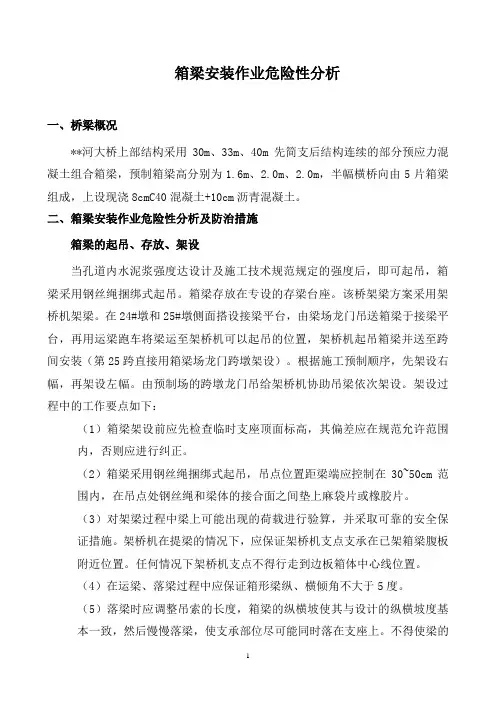 箱梁安装作业危险性分析

一、桥梁概况

**河大桥上部结构采用 30m、33m、40m 先简支后结构连续的部分预应力混凝土组合箱梁，预制箱梁高分别为 1.6m、2.0m、2.0m，半幅横桥向由 5 片箱梁组成，上设现浇 8cmC40 混凝土+10cm 沥青混凝土。

二、箱梁安装作业危险性分析及防治措施

箱梁的起吊、存放、架设

当孔道内水泥浆强度达设计及施工技术规范规定的强度后，即可起吊，箱梁采用钢丝绳捆绑式起吊。箱梁存放在专设的存梁台座。该桥架梁方案采用架桥机架梁。在 24#墩和 25#墩侧面搭设接梁平台，由梁场龙门吊送箱梁于接梁平台，再用运梁跑车将梁运至架桥机可以起吊的位置，架桥机起吊箱梁并送至跨间安装（第 25 跨直接用箱梁场龙门跨墩架设）。根据施工预制顺序，先架设右幅，再架设左幅。由预制场的跨墩龙门吊给架桥机协助吊梁依次架设。架设过程中的工作要点如下：

（1）箱梁架设前应先检查临时支座顶面标高，其偏差应在规范允许范围内，否则应进行纠正。

（2）箱梁采用钢丝绳捆绑式起吊，吊点位置距梁端应控制在 30~50cm 范围内，在吊点处钢丝绳和梁体的接合面之间垫上麻袋片或橡胶片。

（3）对架梁过程中梁上可能出现的荷载进行验算，并采取可靠的安全保证措施。架桥机在提梁的情况下，应保证架桥机支点支承在已架箱梁腹板附近位置。任何情况下架桥机支点不得行走到边板箱体中心线位置。

（4）在运梁、落梁过程中应保证箱形梁纵、横倾角不大于 5 度。

（5）落梁时应调整吊索的长度，箱梁的纵横坡使其与设计的纵横坡度基本一致，然后慢慢落梁，使支承部位尽可能同时落在支座上。不得使梁的

1